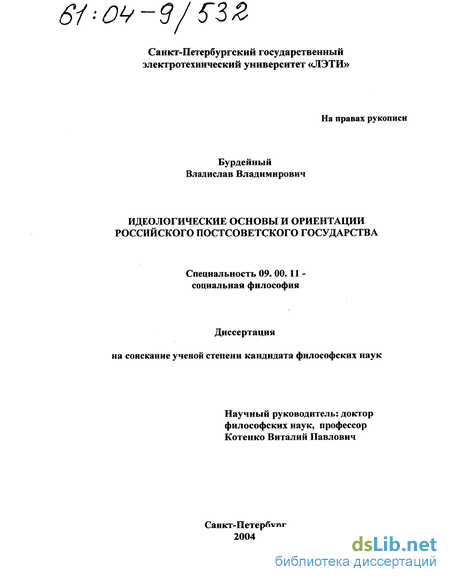 61:04-9/532

Санкт-Петербургский государственный электротехнический университет «ЛЭТИ»

На правах рукописи

Бурдейный
Владислав Владимирович

ИДЕОЛОГИЧЕСКИЕ ОСНОВЫ И ОРИЕНТАЦИИ РОССИЙСКОГО ПОСТСОВЕТСКОГО ГОСУДАРСТВА

Специальность 09. 00. 11 -
социальная философия

Диссертация

на соискание ученой степени кандидата философских наук

Научный руководитель: доктор философских наук, профессор
Котенко Виталий Павлович

Санкт-Петербург
2004

dsLib.net
библиотека диссертаций